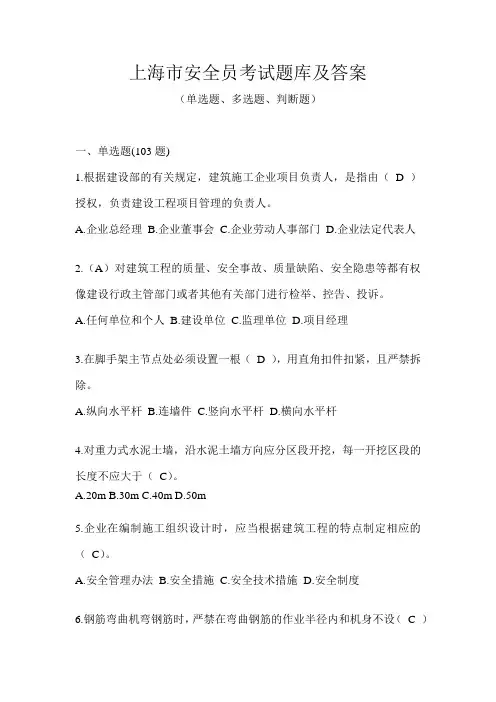 上海市安全员考试题库及答案

（单选题、多选题、判断题）

一、单选题(103 题)

1.根据建设部的有关规定，建筑施工企业项目负责人，是指由（ D ）授权，负责建设工程项目管理的负责人。

A.企业总经理 B.企业董事会 C.企业劳动人事部门 D.企业法定代表人

2.（A）对建筑工程的质量、安全事故、质量缺陷、安全隐患等都有权像建设行政主管部门或者其他有关部门进行检举、控告、投诉。

A.任何单位和个人 B.建设单位 C.监理单位 D.项目经理

3.在脚手架主节点处必须设置一根（ D ），用直角扣件扣紧，且严禁拆除。

A.纵向水平杆 B.连墙件 C.竖向水平杆 D.横向水平杆

4.对重力式水泥土墙，沿水泥土墙方向应分区段开挖，每一开挖区段的长度不应大于（ C）。

A.20m B.30m C.40m D.50m

5.企业在编制施工组织设计时，应当根据建筑工程的特点制定相应的（ C）。

A.安全管理办法 B.安全措施 C.安全技术措施 D.安全制度

6.钢筋弯曲机弯钢筋时，严禁在弯曲钢筋的作业半径内和机身不设（ C ）